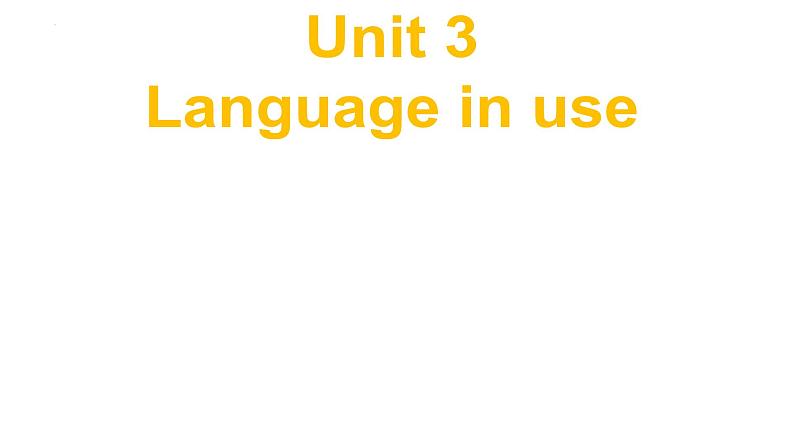 Unit 3
Language in use